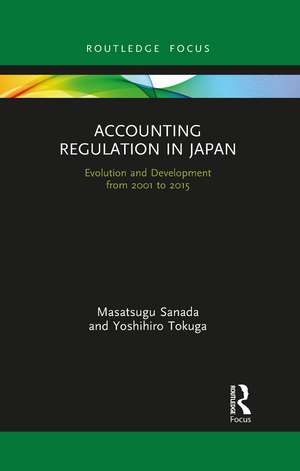 ROUTLEDGE FOCUS

ACCOUNTING REGULATION IN JAPAN

Evolution and Development from 2001 to 2015

Masatsugu Sanada and Yoshihiro Tokuga

ROUTLEDGE

Focus